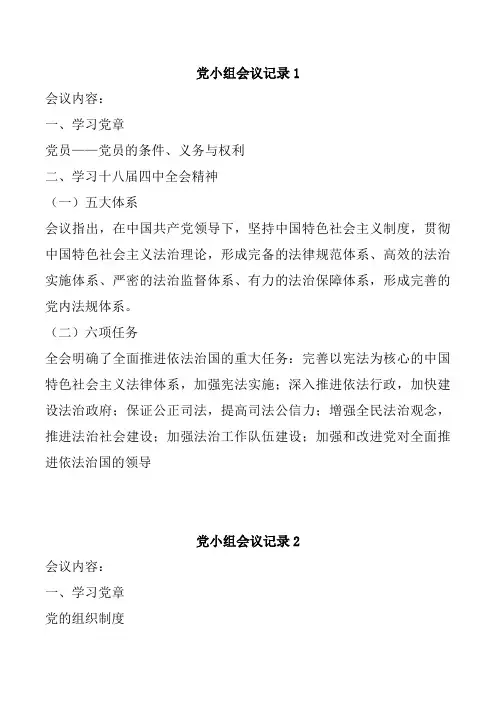 党小组会议记录 1

会议内容：

一、学习党章

党员——党员的条件、义务与权利

二、学习十八届四中全会精神

（一）五大体系

会议指出，在中国共产党领导下，坚持中国特色社会主义制度，贯彻中国特色社会主义法治理论，形成完备的法律规范体系、高效的法治实施体系、严密的法治监督体系、有力的法治保障体系，形成完善的党内法规体系。

（二）六项任务

全会明确了全面推进依法治国的重大任务：完善以宪法为核心的中国特色社会主义法律体系，加强宪法实施；深入推进依法行政，加快建设法治政府；保证公正司法，提高司法公信力；增强全民法治观念，推进法治社会建设；加强法治工作队伍建设；加强和改进党对全面推进依法治国的领导

党小组会议记录 2

会议内容：

一、学习党章

党的组织制度